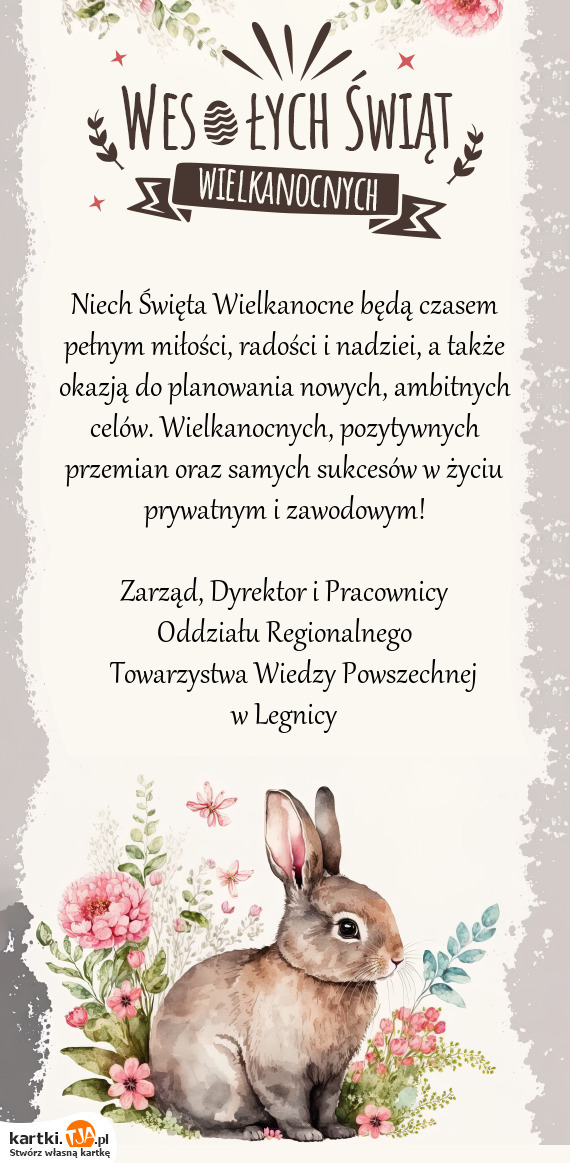 WESOŁYCH ŚWIĄT
WIELKANOCNYCH

Niech Święta Wielkanocne będą czasem pełnym miłości, radości i nadziei, a także okazją do planowania nowych, ambitnych celów. Wielkanocnych, pozytywnych przemian oraz samych sukcesów w życiu prywatnym i zawodowym!

Zarząd, Dyrektor i Pracownicy
Oddziału Regionalnego
Towarzystwa Wiedzy Powszechnej
w Legnicy

kartki.TJA.pl
Stwórz własną kartkę